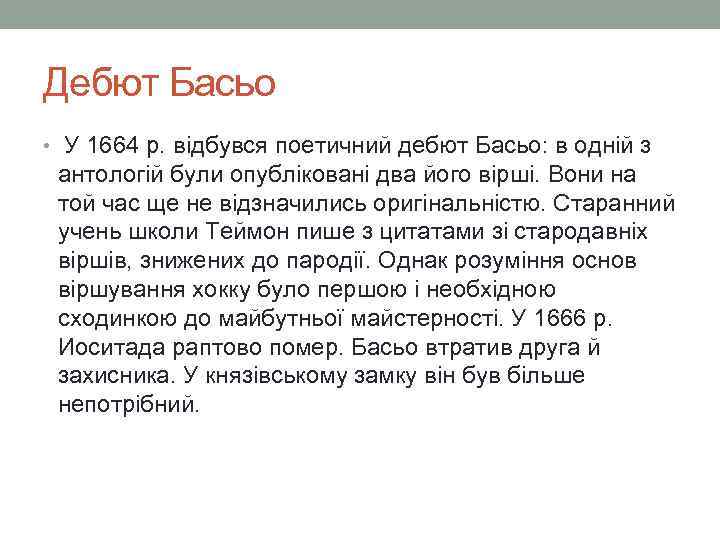 Дебют Басьо

• У 1664 р. відбувся поетичний дебют Басьо: в одній з антологій були опубліковані два його вірші. Вони на той час ще не відзначились оригінальністю. Старанний учень школи Теймон пише з цитатами зі стародавніх віршів, знижених до пародії. Однак розуміння основ віршування хокку було першою і необхідною сходинкою до майбутньої майстерності. У 1666 р. Иоситада раптово помер. Басьо втратив друга й захисника. У князівському замку він був більше непотрібний.